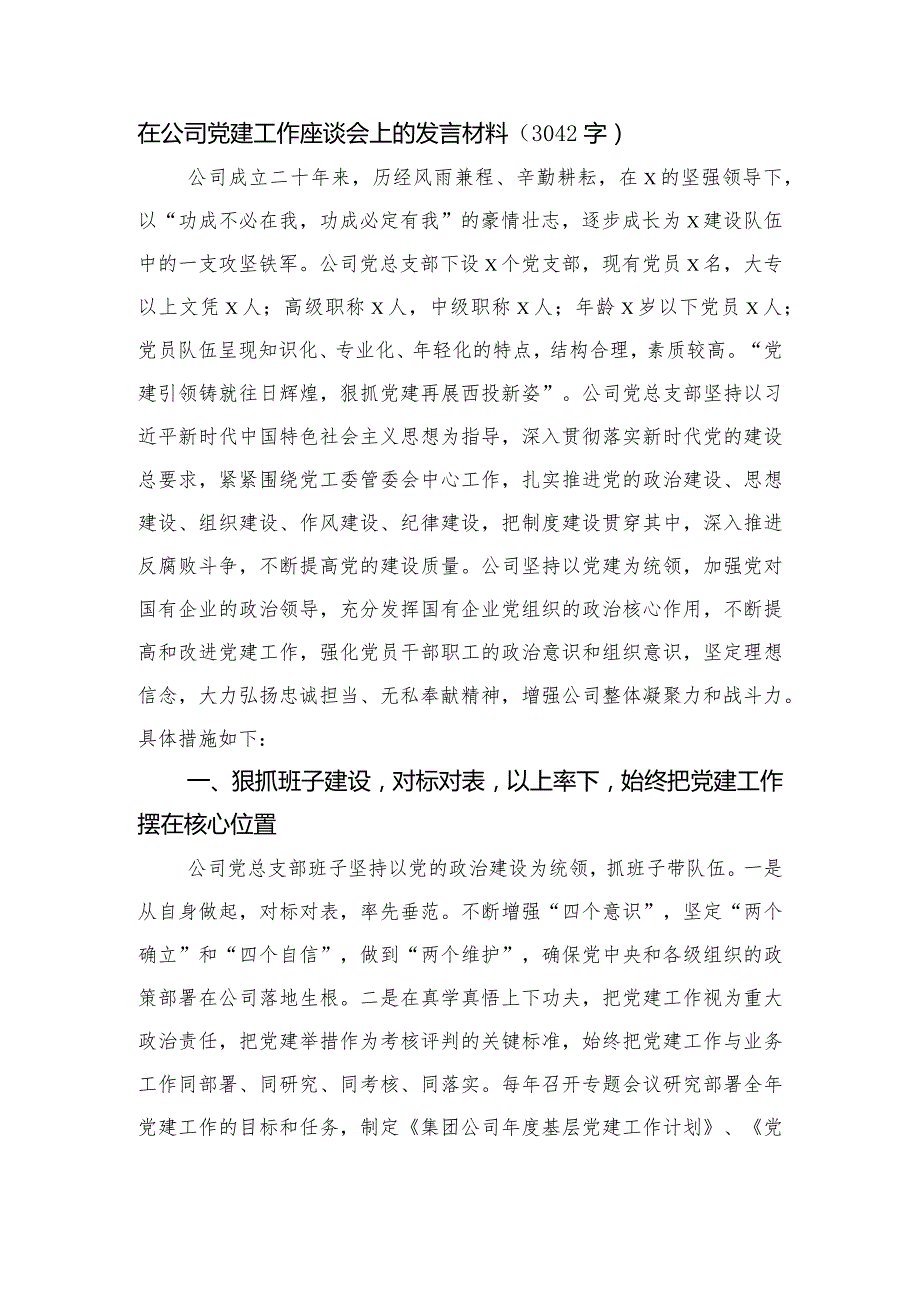 在公司党建工作座谈会上的发言材料（3042字）

公司成立二十年来，历经风雨兼程、辛勤耕耘，在X的坚强领导下，以“功成不必在我，功成必定有我”的豪情壮志，逐步成长为X建设队伍中的一支攻坚铁军。公司党总支部下设X个党支部，现有党员X名，大专以上文凭X人；高级职称X人，中级职称X人；年龄X岁以下党员X人；党员队伍呈现知识化、专业化、年轻化的特点，结构合理，素质较高。“党建引领铸就往日辉煌，狠抓党建再展西投新姿”。公司党总支部坚持以习近平新时代中国特色社会主义思想为指导，深入贯彻落实新时代党的建设总要求，紧紧围绕党工委管委会中心工作，扎实推进党的政治建设、思想建设、组织建设、作风建设、纪律建设，把制度建设贯穿其中，深入推进反腐败斗争，不断提高党的建设质量。公司坚持以党建为统领，加强党对国有企业的政治领导，充分发挥国有企业党组织的政治核心作用，不断提高和改进党建工作，强化党员干部职工的政治意识和组织意识，坚定理想信念，大力弘扬忠诚担当、无私奉献精神，增强公司整体凝聚力和战斗力。具体措施如下：

一、狠抓班子建设，对标对表，以上率下，始终把党建工作摆在核心位置

公司党总支部班子坚持以党的政治建设为统领，抓班子带队伍。一是从自身做起，对标对表，率先垂范。不断增强“四个意识”，坚定“两个确立”和“四个自信”，做到“两个维护”，确保党中央和各级组织的政策部署在公司落地生根。二是在真学真悟上下功夫，把党建工作视为重大政治责任，把党建举措作为考核评判的关键标准，始终把党建工作与业务工作同部署、同研究、同考核、同落实。每年召开专题会议研究部署全年党建工作的目标和任务，制定《集团公司年度基层党建工作计划》、《党